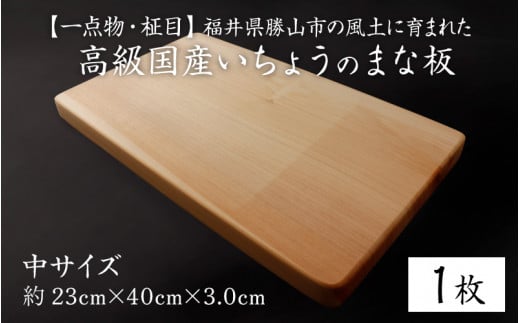 【一点物・柾目】福井県勝山市の風土に育まれた
高級国産いちょうのまな板

中サイズ
約 23cm×40cm×3.0cm

1枚